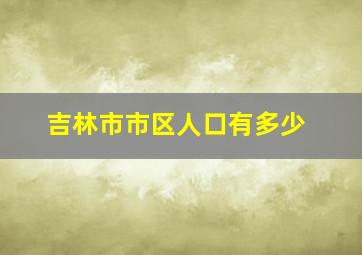 吉林市市区人口有多少